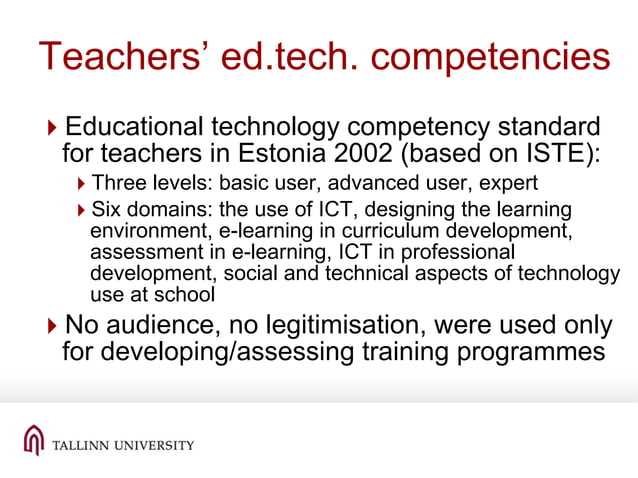 Teachers’ ed.tech. competencies

Educational technology competency standard for teachers in Estonia 2002 (based on ISTE):

Three levels: basic user, advanced user, expert

Six domains: the use of ICT, designing the learning environment, e-learning in curriculum development, assessment in e-learning, ICT in professional development, social and technical aspects of technology use at school

No audience, no legitimisation, were used only for developing/assessing training programmes

TALLINN UNIVERSITY